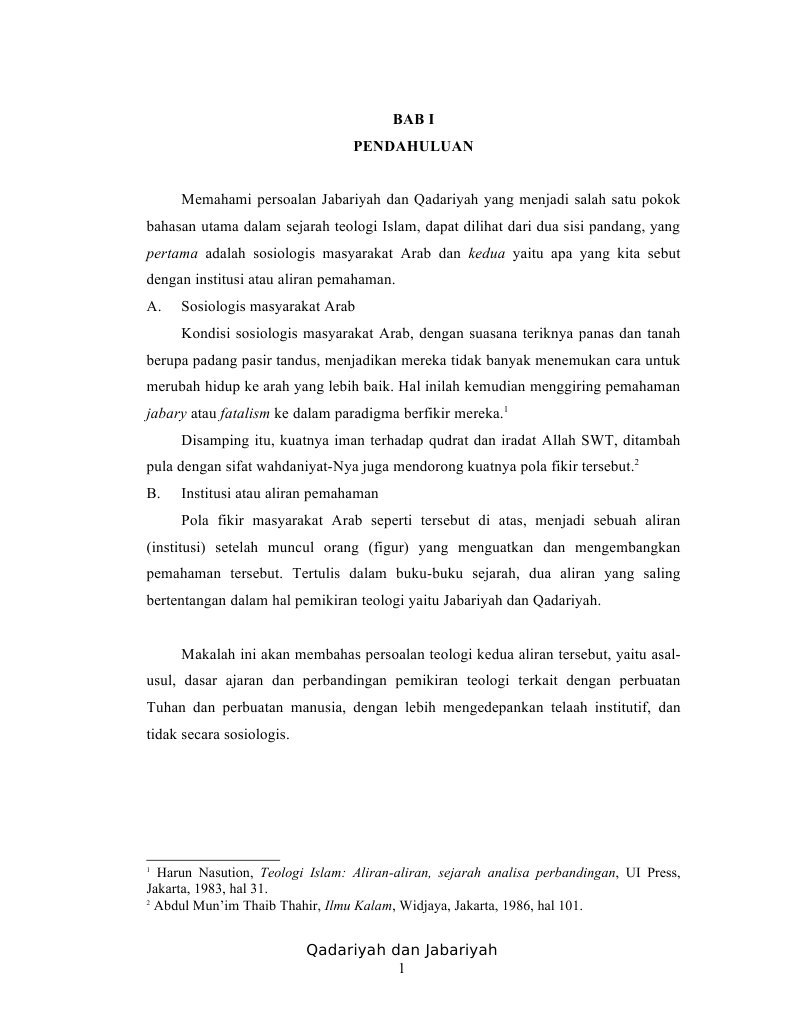 BAB I
PENDAHULUAN

Memahami persoalan Jabariyah dan Qadariyah yang menjadi salah satu pokok bahasan utama dalam sejarah teologi Islam, dapat dilihat dari dua sisi pandang, yang pertama adalah sosiologis masyarakat Arab dan kedua yaitu apa yang kita sebut dengan institusi atau aliran pemahaman.

A. Sosiologis masyarakat Arab

Kondisi sosiologis masyarakat Arab, dengan suasana teriknya panas dan tanah berupa padang pasir tandus, menjadikan mereka tidak banyak menemukan cara untuk merubah hidup ke arah yang lebih baik. Hal inilah kemudian menggiring pemahaman jabary atau fatalism ke dalam paradigma berfikir mereka.$^1$

Disamping itu, kuatnya iman terhadap qudrat dan iradat Allah SWT, ditambah pula dengan sifat wahdaniyat-Nya juga mendorong kuatnya pola fikir tersebut.$^2$

B. Institusi atau aliran pemahaman

Pola fikir masyarakat Arab seperti tersebut di atas, menjadi sebuah aliran (institusi) setelah muncul orang (figur) yang menguatkan dan mengembangkan pemahaman tersebut. Tertulis dalam buku-buku sejarah, dua aliran yang saling bertentangan dalam hal pemikiran teologi yaitu Jabariyah dan Qadariyah.

Makalah ini akan membahas persoalan teologi kedua aliran tersebut, yaitu asal-usul, dasar ajaran dan perbandingan pemikiran teologi terkait dengan perbuatan Tuhan dan perbuatan manusia, dengan lebih mengedepankan telaah institutif, dan tidak secara sosiologis.

$^1$ Harun Nasution, Teologi Islam: Aliran-aliran, sejarah analisa perbandingan, UI Press, Jakarta, 1983, hal 31.
$^2$ Abdul Mun'im Thaib Thahir, Ilmu Kalam, Widjaya, Jakarta, 1986, hal 101.

Qadariyah dan Jabariyah
1